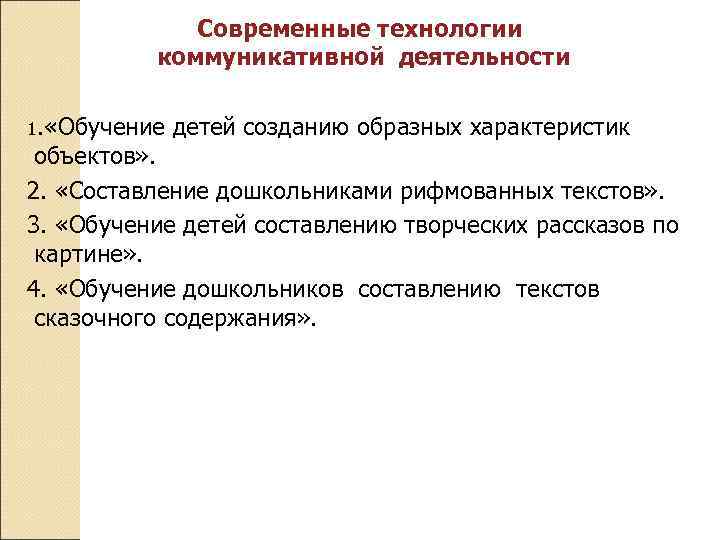 Современные технологии коммуникативной деятельности

1.«Обучение детей созданию образных характеристик объектов».

2. «Составление дошкольниками рифмованных текстов».

3. «Обучение детей составлению творческих рассказов по картине».

4. «Обучение дошкольников составлению текстов сказочного содержания».